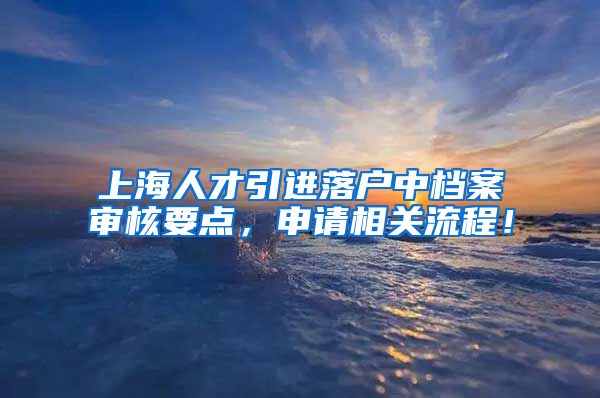 上海人才引进落户中档案审核要点，申请相关流程！